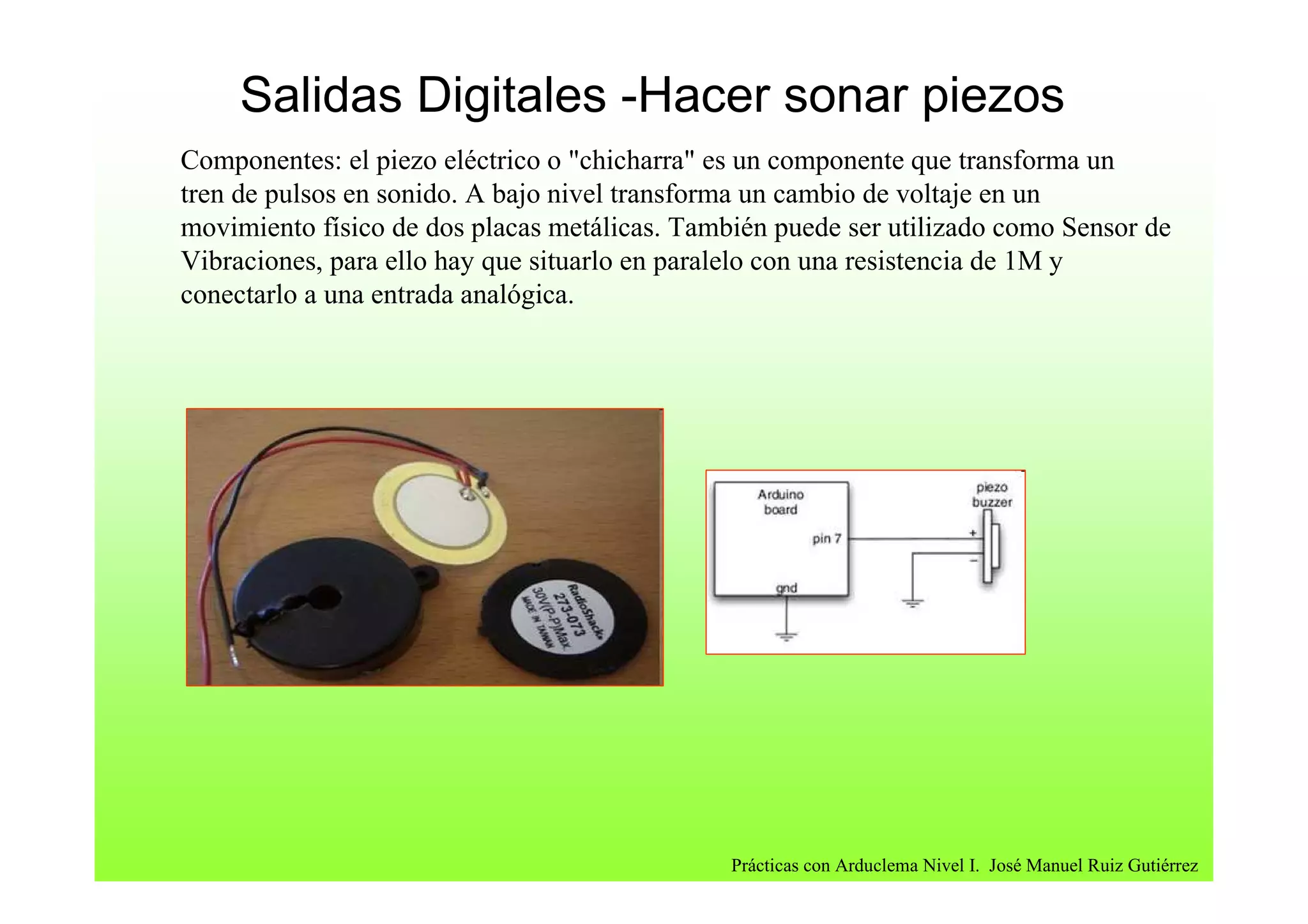 Salidas Digitales -Hacer sonar piezos

Componentes: el piezo eléctrico o "chicharra" es un componente que transforma un tren de pulsos en sonido. A bajo nivel transforma un cambio de voltaje en un movimiento físico de dos placas metálicas. También puede ser utilizado como Sensor de Vibraciones, para ello hay que situarlo en paralelo con una resistencia de 1M y conectarlo a una entrada analógica.

RadioShack
273-073
30V(P-P)Max
MADE IN TAIWAN

Arduino board
pin 7
gnd
piezo buzzer
+
−

Prácticas con Arduclema Nivel I. José Manuel Ruiz Gutiérrez